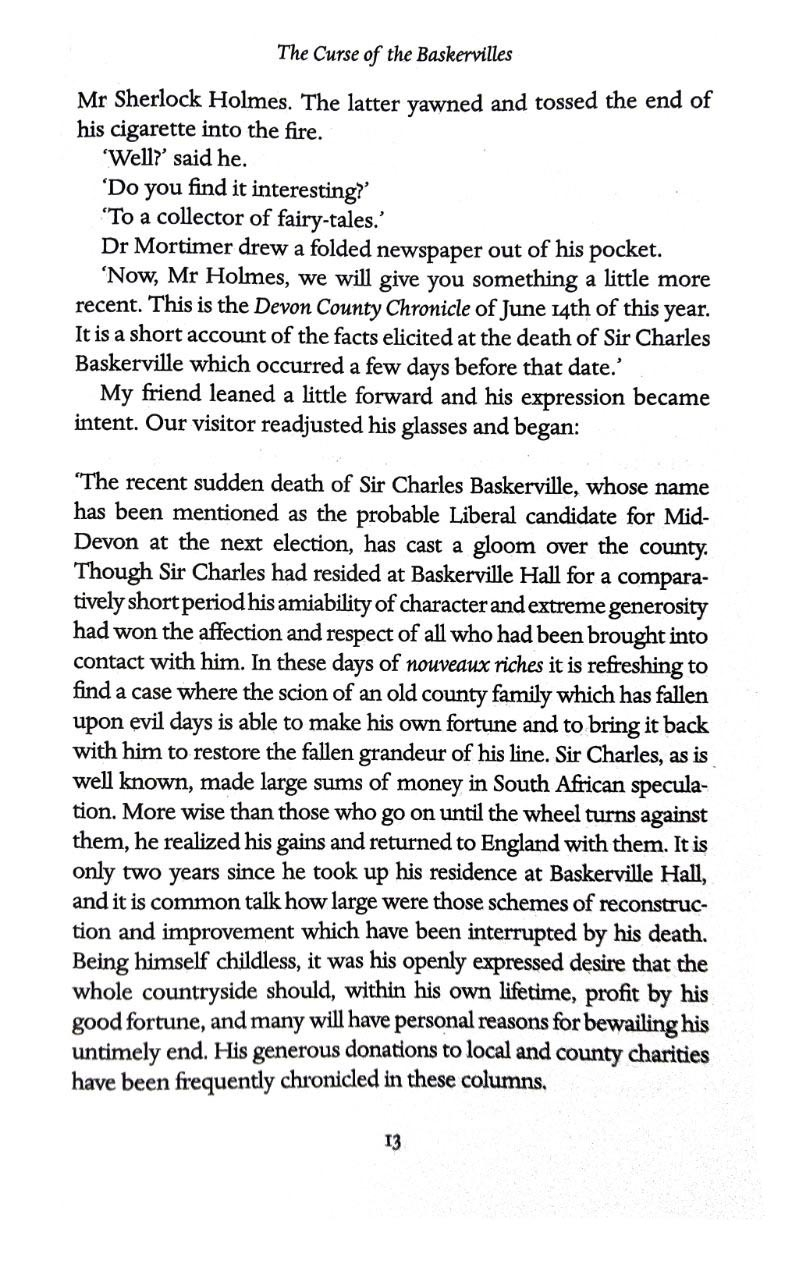 The Curse of the Baskervilles

Mr Sherlock Holmes. The latter yawned and tossed the end of his cigarette into the fire.

'Well?' said he.

'Do you find it interesting?'

'To a collector of fairy-tales.'

Dr Mortimer drew a folded newspaper out of his pocket.

'Now, Mr Holmes, we will give you something a little more recent. This is the Devon County Chronicle of June 14th of this year. It is a short account of the facts elicited at the death of Sir Charles Baskerville which occurred a few days before that date.'

My friend leaned a little forward and his expression became intent. Our visitor readjusted his glasses and began:

'The recent sudden death of Sir Charles Baskerville, whose name has been mentioned as the probable Liberal candidate for Mid-Devon at the next election, has cast a gloom over the county. Though Sir Charles had resided at Baskerville Hall for a comparatively short period his amiability of character and extreme generosity had won the affection and respect of all who had been brought into contact with him. In these days of nouveaux riches it is refreshing to find a case where the scion of an old county family which has fallen upon evil days is able to make his own fortune and to bring it back with him to restore the fallen grandeur of his line. Sir Charles, as is well known, made large sums of money in South African speculation. More wise than those who go on until the wheel turns against them, he realized his gains and returned to England with them. It is only two years since he took up his residence at Baskerville Hall, and it is common talk how large were those schemes of reconstruction and improvement which have been interrupted by his death. Being himself childless, it was his openly expressed desire that the whole countryside should, within his own lifetime, profit by his good fortune, and many will have personal reasons for bewailing his untimely end. His generous donations to local and county charities have been frequently chronicled in these columns.

13